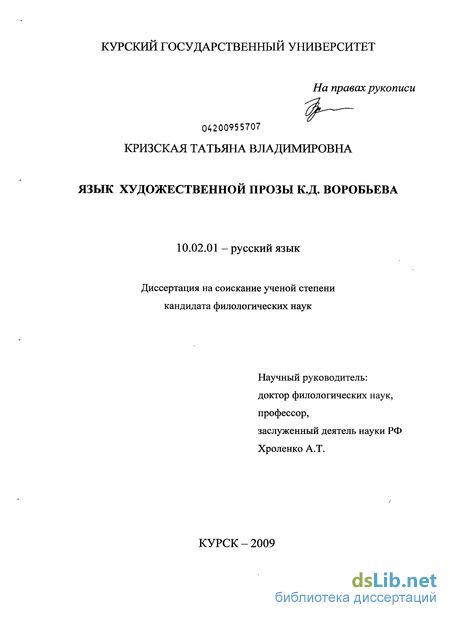 КУРСКИЙ ГОСУДАРСТВЕННЫЙ УНИВЕРСИТЕТ

На правах рукописи

04200955707

КРИЗСКАЯ ТАТЬЯНА ВЛАДИМИРОВНА

ЯЗЫК ХУДОЖЕСТВЕННОЙ ПРОЗЫ К.Д. ВОРОБЬЕВА

10.02.01 – русский язык

Диссертация на соискание ученой степени кандидата филологических наук

Научный руководитель:
доктор филологических наук,
профессор,
заслуженный деятель науки РФ
Хроленко А.Т.

КУРСК – 2009

dsLib.net
библиотека диссертаций